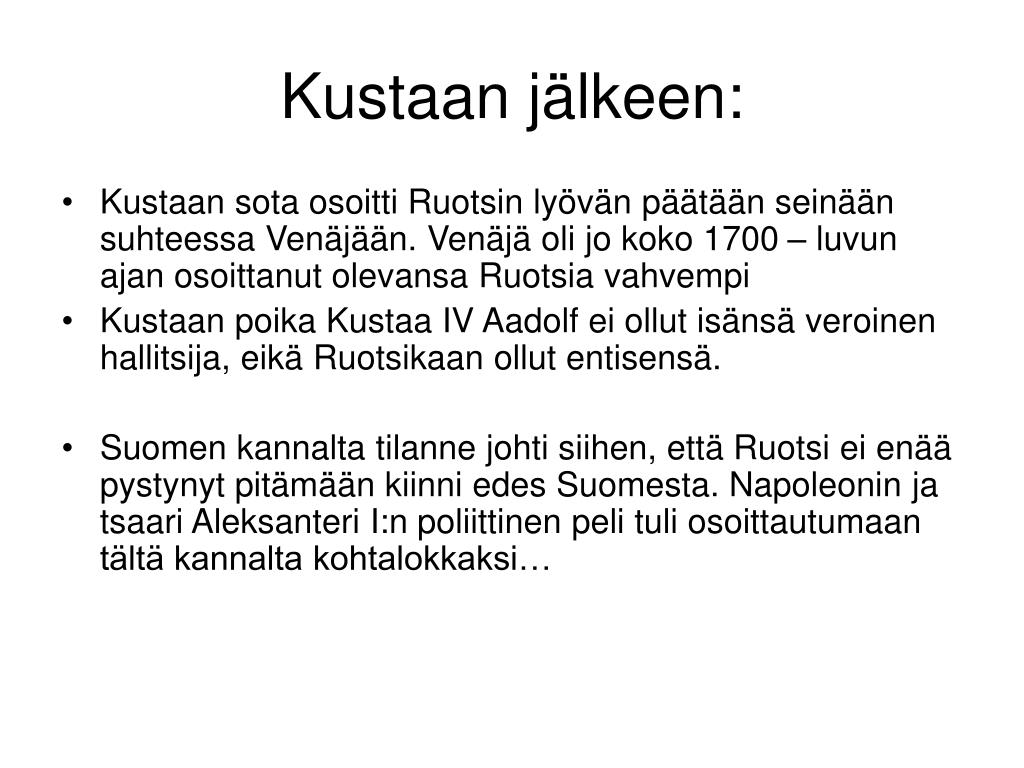 Kustaan jälkeen:

• Kustaan sota osoitti Ruotsin lyövän päätään seinään suhteessa Venäjään. Venäjä oli jo koko 1700 – luvun ajan osoittanut olevansa Ruotsia vahvempi
• Kustaan poika Kustaa IV Aadolf ei ollut isänsä veroinen hallitsija, eikä Ruotsikaan ollut entisensä.

• Suomen kannalta tilanne johti siihen, että Ruotsi ei enää pystynyt pitämään kiinni edes Suomesta. Napoleonin ja tsaari Aleksanteri I:n poliittinen peli tuli osoittautumaan tältä kannalta kohtalokkaksi…